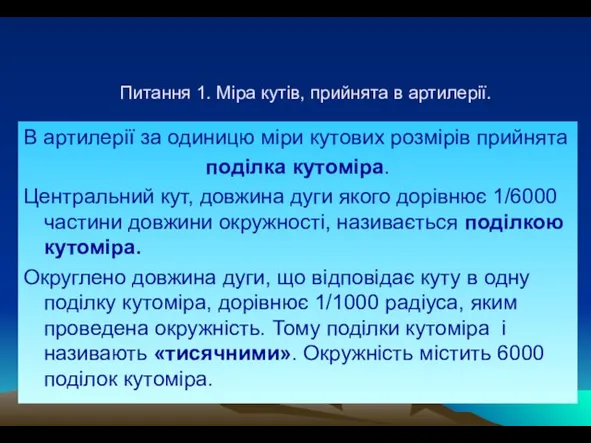 Питання 1. Міра кутів, прийнята в артилерії.

В артилерії за одиницю міри кутових розмірів прийнята поділка кутоміра.

Центральний кут, довжина дуги якого дорівнює 1/6000 частини довжини окружності, називається поділкою кутоміра.

Округлено довжина дуги, що відповідає куту в одну поділку кутоміра, дорівнює 1/1000 радіуса, яким проведена окружність. Тому поділки кутоміра і називають «тисячними». Окружність містить 6000 поділок кутоміра.